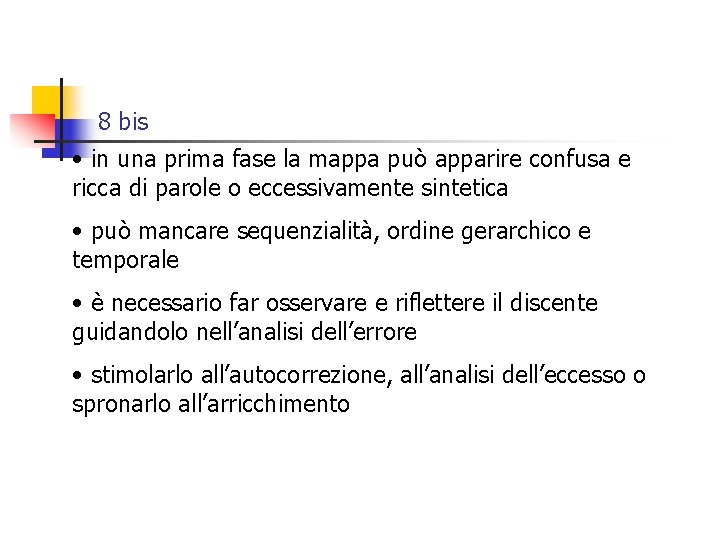 8 bis

• in una prima fase la mappa può apparire confusa e ricca di parole o eccessivamente sintetica

• può mancare sequenzialità, ordine gerarchico e temporale

• è necessario far osservare e riflettere il discente guidandolo nell’analisi dell’errore

• stimolarlo all’autocorrezione, all’analisi dell’eccesso o spronarlo all’arricchimento